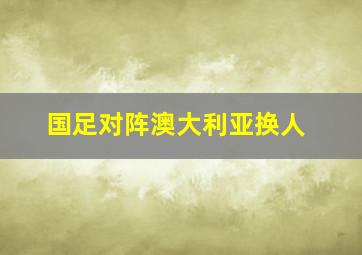 国足对阵澳大利亚换人